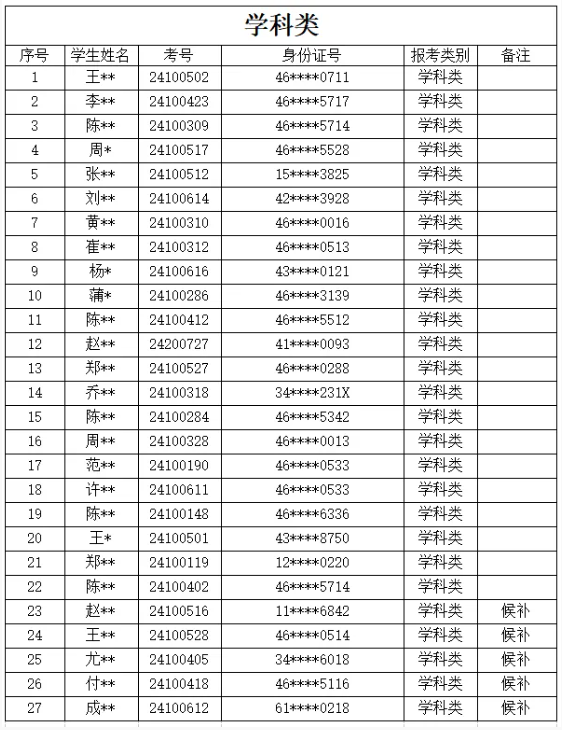 学科类

| 序号 | 学生姓名 | 考号 | 身份证号 | 报考类别 | 备注 |
|---|---|---|---|---|---|
| 1 | 王** | 24100502 | 46****0711 | 学科类 | |
| 2 | 李** | 24100423 | 46****5717 | 学科类 | |
| 3 | 陈** | 24100309 | 46****5714 | 学科类 | |
| 4 | 周* | 24100517 | 46****5528 | 学科类 | |
| 5 | 张** | 24100512 | 15****3825 | 学科类 | |
| 6 | 刘** | 24100614 | 42****3928 | 学科类 | |
| 7 | 黄** | 24100310 | 46****0016 | 学科类 | |
| 8 | 崔** | 24100312 | 46****0513 | 学科类 | |
| 9 | 杨* | 24100616 | 43****0121 | 学科类 | |
| 10 | 蒲* | 24100286 | 46****3139 | 学科类 | |
| 11 | 陈** | 24100412 | 46****5512 | 学科类 | |
| 12 | 赵** | 24200727 | 41****0093 | 学科类 | |
| 13 | 郑** | 24100527 | 46****0288 | 学科类 | |
| 14 | 乔** | 24100318 | 34****231X | 学科类 | |
| 15 | 陈** | 24100284 | 46****5342 | 学科类 | |
| 16 | 周** | 24100328 | 46****0013 | 学科类 | |
| 17 | 范** | 24100190 | 46****0533 | 学科类 | |
| 18 | 许** | 24100611 | 46****0533 | 学科类 | |
| 19 | 陈** | 24100148 | 46****6336 | 学科类 | |
| 20 | 王* | 24100501 | 43****8750 | 学科类 | |
| 21 | 郑** | 24100119 | 12****0220 | 学科类 | |
| 22 | 陈** | 24100402 | 46****5714 | 学科类 | |
| 23 | 赵** | 24100516 | 11****6842 | 学科类 | 候补 |
| 24 | 王** | 24100528 | 46****0514 | 学科类 | 候补 |
| 25 | 尤** | 24100405 | 34****6018 | 学科类 | 候补 |
| 26 | 付** | 24100418 | 46****5116 | 学科类 | 候补 |
| 27 | 成** | 24100612 | 61****0218 | 学科类 | 候补 |